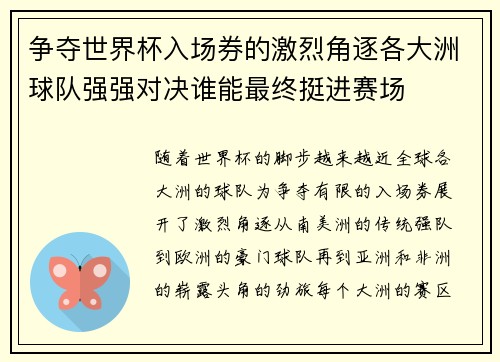 争夺世界杯入场券的激烈角逐各大洲球队强强对决谁能最终挺进赛场

随着世界杯的脚步越来越近全球各大洲的球队为争夺有限的入场券展开了激烈角逐从南美洲的传统强队到欧洲的豪门球队再到亚洲和非洲的崭露头角的劲旅每个大洲的赛区